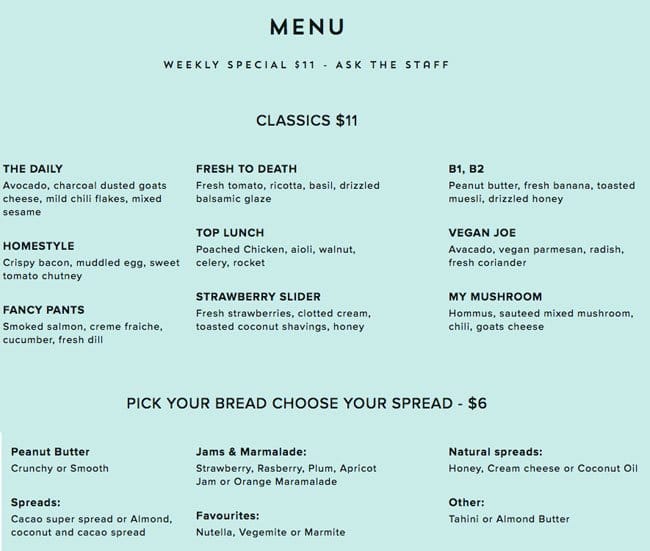 MENU

WEEKLY SPECIAL $11 - ASK THE STAFF

CLASSICS $11

THE DAILY
Avocado, charcoal dusted goats cheese, mild chili flakes, mixed sesame

HOMESTYLE
Crispy bacon, muddled egg, sweet tomato chutney

FANCY PANTS
Smoked salmon, creme fraiche, cucumber, fresh dill

FRESH TO DEATH
Fresh tomato, ricotta, basil, drizzled balsamic glaze

TOP LUNCH
Poached Chicken, aioli, walnut, celery, rocket

STRAWBERRY SLIDER
Fresh strawberries, clotted cream, toasted coconut shavings, honey

B1, B2
Peanut butter, fresh banana, toasted muesli, drizzled honey

VEGAN JOE
Avacado, vegan parmesan, radish, fresh coriander

MY MUSHROOM
Hommus, sauteed mixed mushroom, chili, goats cheese

PICK YOUR BREAD CHOOSE YOUR SPREAD - $6

Peanut Butter
Crunchy or Smooth

Spreads:
Cacao super spread or Almond, coconut and cacao spread

Jams & Marmalade:
Strawberry, Rasberry, Plum, Apricot Jam or Orange Maramalade

Favourites:
Nutella, Vegemite or Marmite

Natural spreads:
Honey, Cream cheese or Coconut Oil

Other:
Tahini or Almond Butter